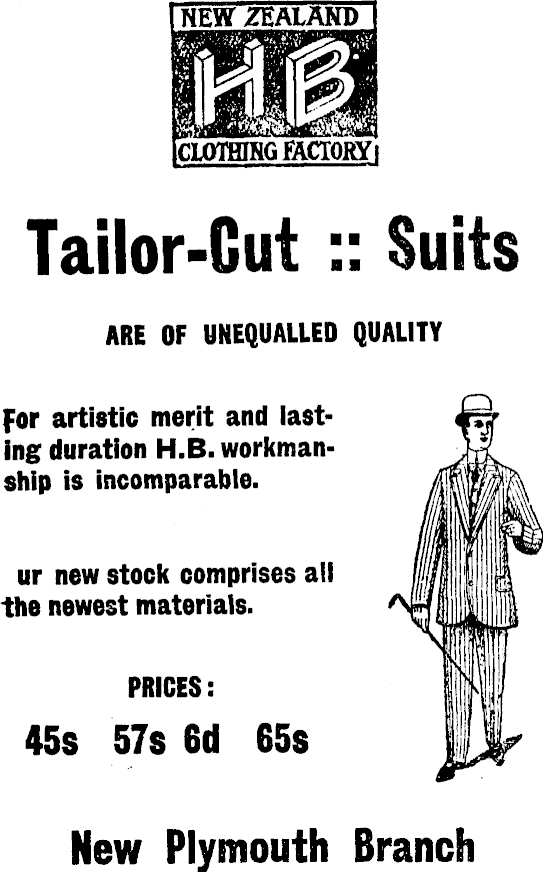 NEW ZEALAND
HB
CLOTHING FACTORY

Tailor-Cut :: Suits

ARE OF UNEQUALLED QUALITY

For artistic merit and lasting duration H.B. workmanship is incomparable.

ur new stock comprises all the newest materials.

PRICES:

45s 57s 6d 65s

New Plymouth Branch